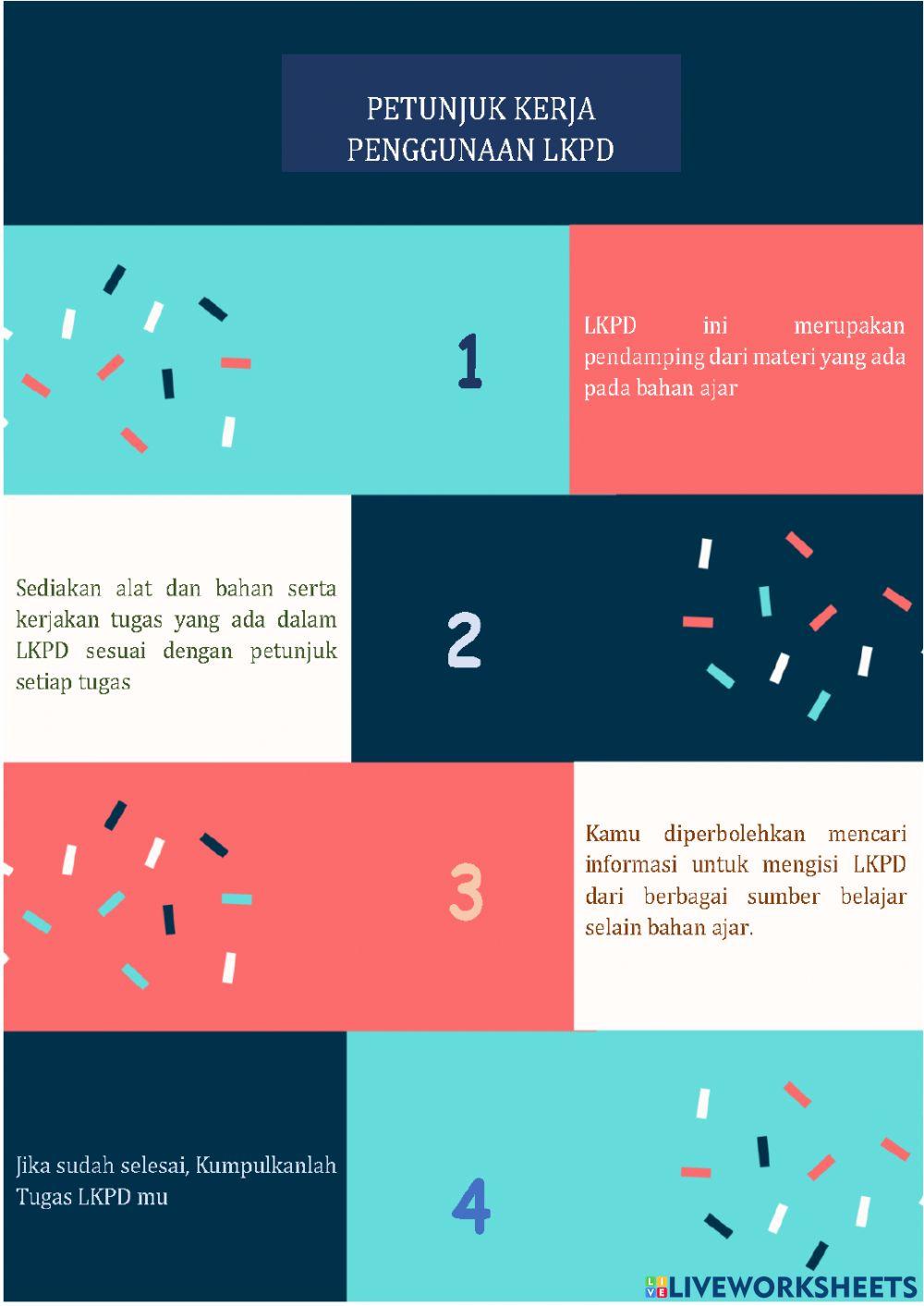 PETUNJUK KERJA
PENGGUNAAN LKPD

1

LKPD ini merupakan pendamping dari materi yang ada pada bahan ajar

Sediakan alat dan bahan serta kerjakan tugas yang ada dalam LKPD sesuai dengan petunjuk setiap tugas

2

3

Kamu diperbolehkan mencari informasi untuk mengisi LKPD dari berbagai sumber belajar selain bahan ajar.

Jika sudah selesai, Kumpulkanlah Tugas LKPD mu

4

LIVEWORKSHEETS